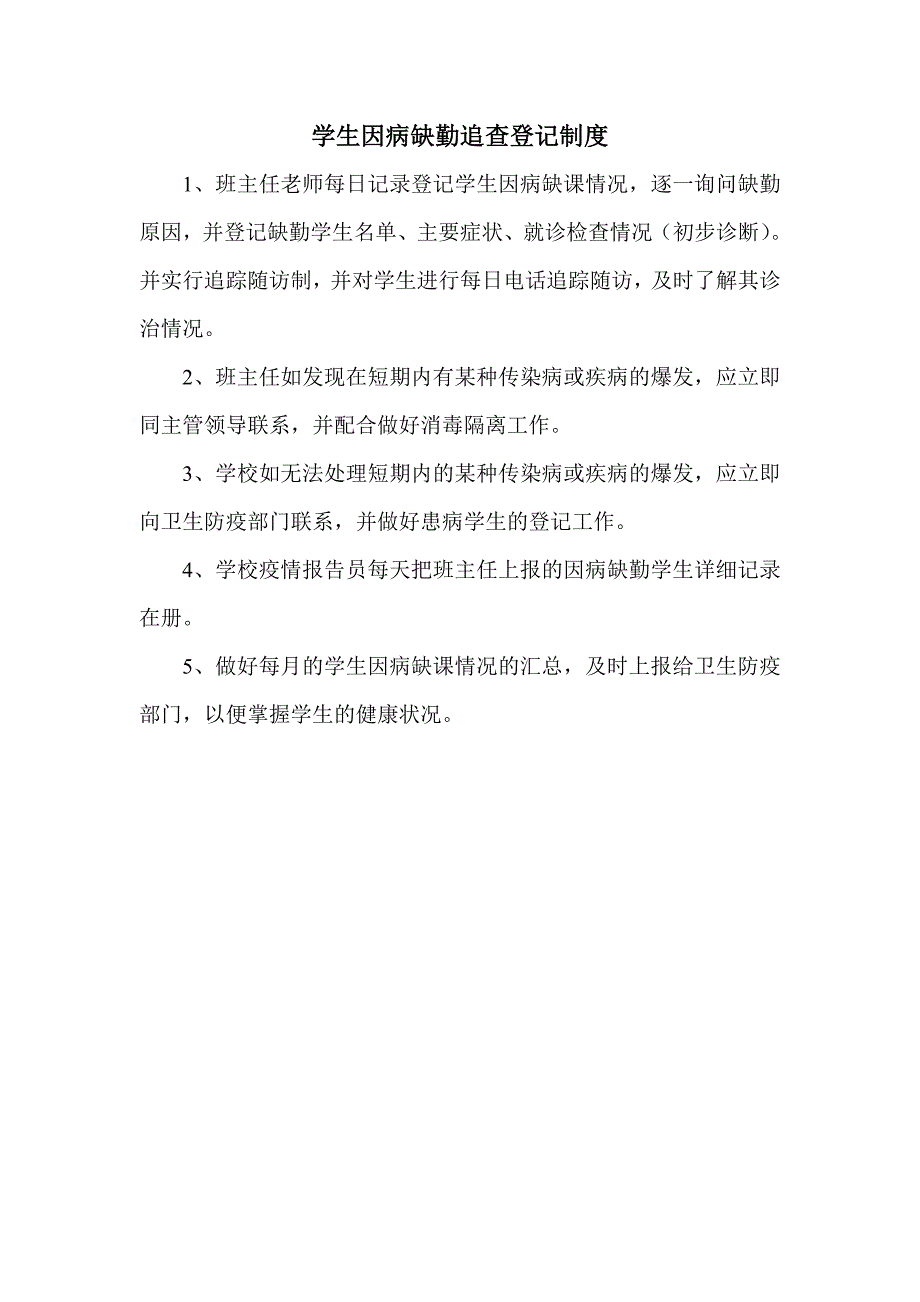 学生因病缺勤追查登记制度

1、班主任老师每日记录登记学生因病缺课情况，逐一询问缺勤原因，并登记缺勤学生名单、主要症状、就诊检查情况（初步诊断)。并实行追踪随访制，并对学生进行每日电话追踪随访，及时了解其诊治情况。

2、班主任如发现在短期内有某种传染病或疾病的爆发，应立即同主管领导联系，并配合做好消毒隔离工作。

3、学校如无法处理短期内的某种传染病或疾病的爆发，应立即向卫生防疫部门联系，并做好患病学生的登记工作。

4、学校疫情报告员每天把班主任上报的因病缺勤学生详细记录在册。

5、做好每月的学生因病缺课情况的汇总，及时上报给卫生防疫部门，以便掌握学生的健康状况。